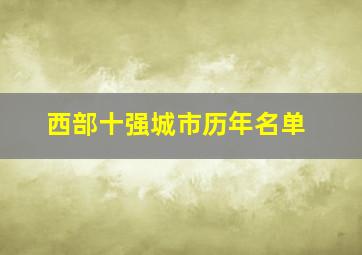 西部十强城市历年名单